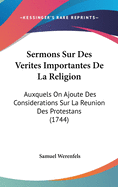 •KESSINGER'S RARE REPRINTS•

Sermons Sur Des Verites Importantes De La Religion

Auxquels On Ajoute Des Considerations Sur La Reunion Des Protestans (1744)

Samuel Werenfels